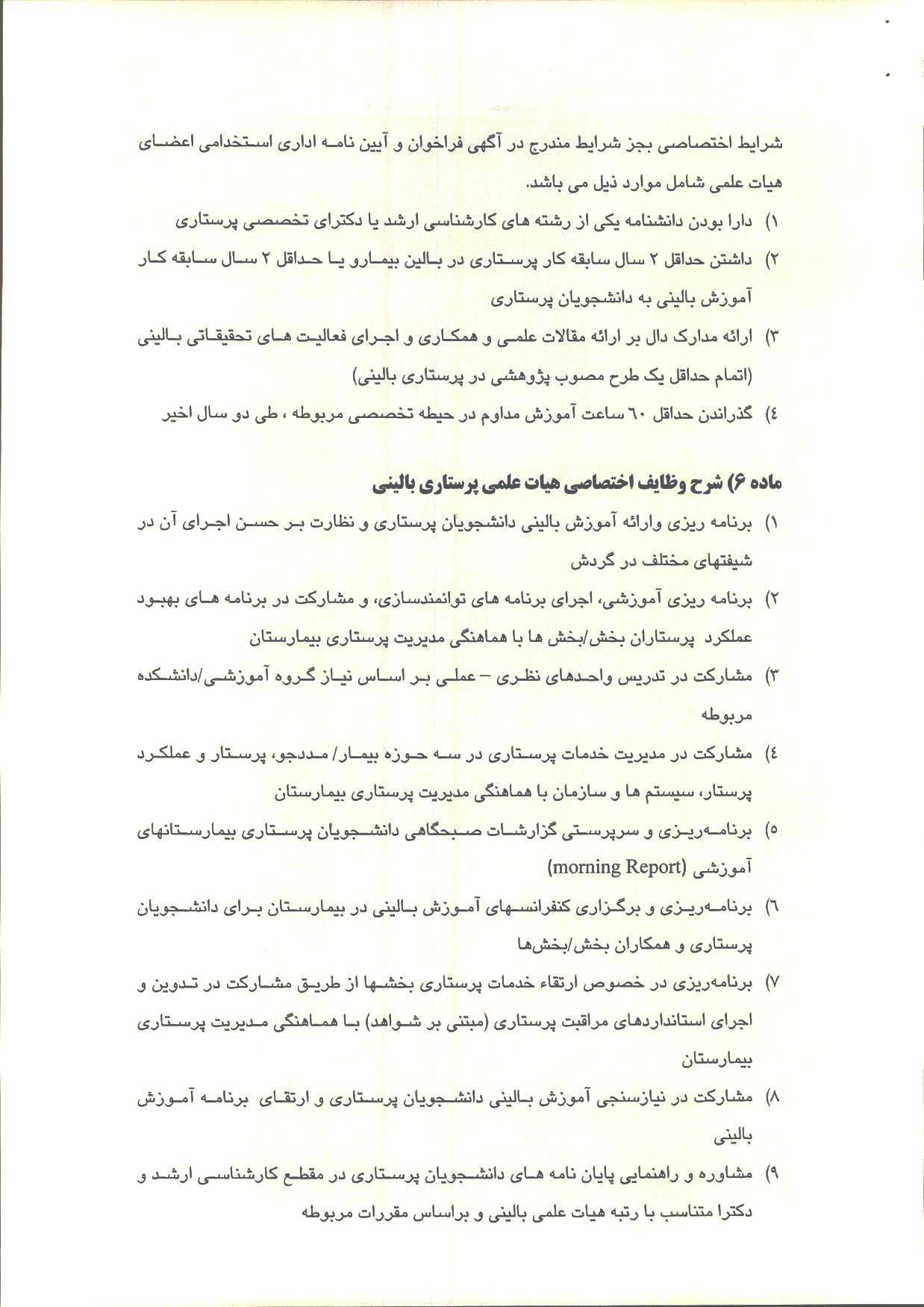 شرایط اختصاصی بجز شرایط مندرج در آگهی فراخوان و آیین نامه اداری استخدامی اعضای هیات علمی شامل موارد ذیل می باشد.

۱) دارا بودن دانشنامه یکی از رشته های کارشناسی ارشد یا دکترای تخصصی پرستاری

۲) داشتن حداقل ۲ سال سابقه کار پرستاری در بالین بیمارو یا حداقل ۲ سال سابقه کار آموزش بالینی به دانشجویان پرستاری

۳) ارائه مدارک دال بر ارائه مقالات علمی و همکاری و اجرای فعالیت های تحقیقاتی بالینی (اتمام حداقل یک طرح مصوب پژوهشی در پرستاری بالینی)

٤) گذراندن حداقل ٦۰ ساعت آموزش مداوم در حیطه تخصصی مربوطه ، طی دو سال اخیر

ماده ۶) شرح وظایف اختصاصی هیات علمی پرستاری بالینی

۱) برنامه ریزی وارائه آموزش بالینی دانشجویان پرستاری و نظارت بر حسن اجرای آن در شیفتهای مختلف در گردش

۲) برنامه ریزی آموزشی، اجرای برنامه های توانمندسازی، و مشارکت در برنامه های بهبود عملکرد پرستاران بخش/بخش ها با هماهنگی مدیریت پرستاری بیمارستان

۳) مشارکت در تدریس واحدهای نظری – عملی بر اساس نیاز گروه آموزشی/دانشکده مربوطه

٤) مشارکت در مدیریت خدمات پرستاری در سه حوزه بیمار/ مددجو، پرستار و عملکرد پرستار، سیستم ها و سازمان با هماهنگی مدیریت پرستاری بیمارستان

٥) برنامه‌ریزی و سرپرستی گزارشات صبحگاهی دانشجویان پرستاری بیمارستانهای آموزشی (morning Report)

٦) برنامه‌ریزی و برگزاری کنفرانسهای آموزش بالینی در بیمارستان برای دانشجویان پرستاری و همکاران بخش/بخش‌ها

۷) برنامه‌ریزی در خصوص ارتقاء خدمات پرستاری بخشها از طریق مشارکت در تدوین و اجرای استانداردهای مراقبت پرستاری (مبتنی بر شواهد) با هماهنگی مدیریت پرستاری بیمارستان

۸) مشارکت در نیازسنجی آموزش بالینی دانشجویان پرستاری و ارتقای برنامه آموزش بالینی

۹) مشاوره و راهنمایی پایان نامه های دانشجویان پرستاری در مقطع کارشناسی ارشد و دکترا متناسب با رتبه هیات علمی بالینی و براساس مقررات مربوطه